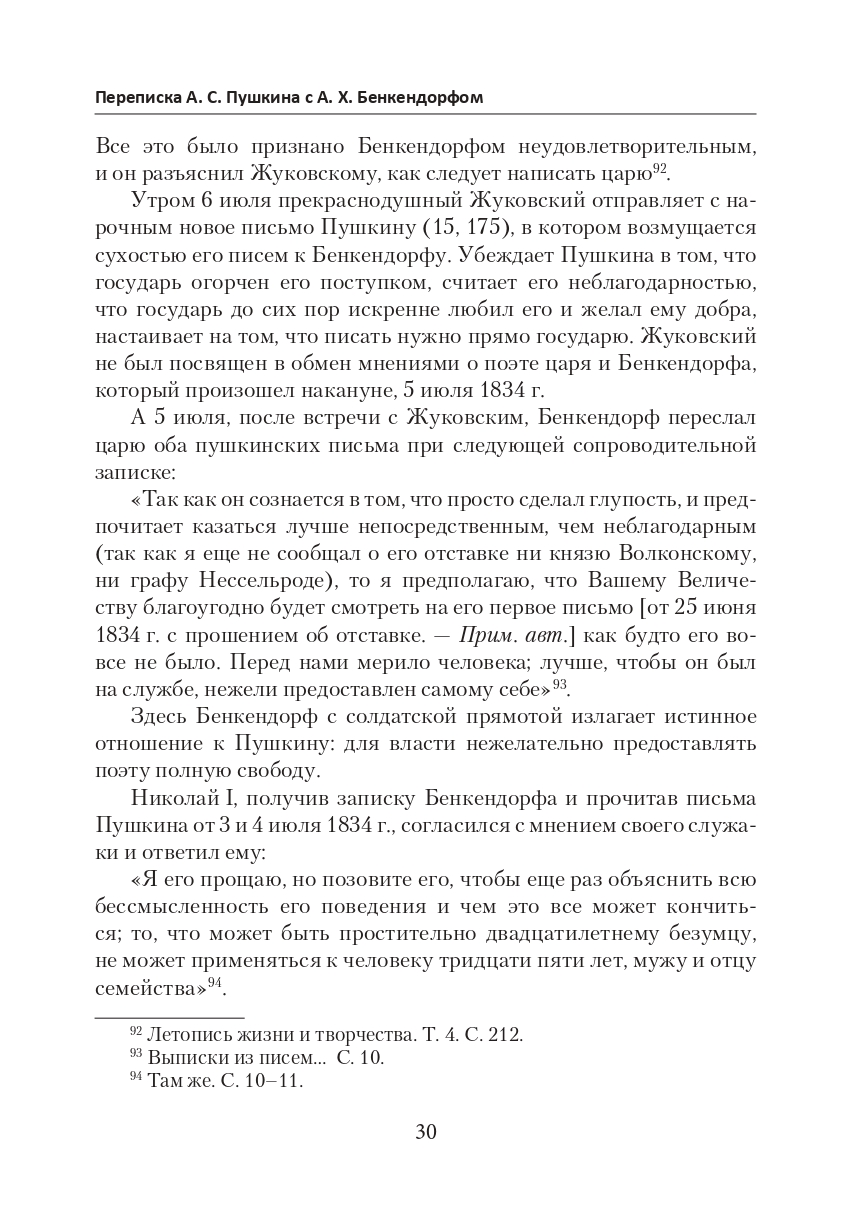 Переписка А. С. Пушкина с А. Х. Бенкендорфом

Все это было признано Бенкендорфом неудовлетворительным, и он разъяснил Жуковскому, как следует написать царю$^{92}$.

Утром 6 июля прекраснодушный Жуковский отправляет с нарочным новое письмо Пушкину (15, 175), в котором возмущается сухостью его писем к Бенкендорфу. Убеждает Пушкина в том, что государь огорчен его поступком, считает его неблагодарностью, что государь до сих пор искренне любил его и желал ему добра, настаивает на том, что писать нужно прямо государю. Жуковский не был посвящен в обмен мнениями о поэте царя и Бенкендорфа, который произошел накануне, 5 июля 1834 г.

А 5 июля, после встречи с Жуковским, Бенкендорф переслал царю оба пушкинских письма при следующей сопроводительной записке:

«Так как он сознается в том, что просто сделал глупость, и предпочитает казаться лучше непосредственным, чем неблагодарным (так как я еще не сообщал о его отставке ни князю Волконскому, ни графу Нессельроде), то я предполагаю, что Вашему Величеству благоугодно будет смотреть на его первое письмо [от 25 июня 1834 г. с прошением об отставке. — Прим. авт.] как будто его вовсе не было. Перед нами мерило человека; лучше, чтобы он был на службе, нежели предоставлен самому себе»$^{93}$.

Здесь Бенкендорф с солдатской прямотой излагает истинное отношение к Пушкину: для власти нежелательно предоставлять поэту полную свободу.

Николай I, получив записку Бенкендорфа и прочитав письма Пушкина от 3 и 4 июля 1834 г., согласился с мнением своего служаки и ответил ему:

«Я его прощаю, но позовите его, чтобы еще раз объяснить всю бессмысленность его поведения и чем это все может кончиться; то, что может быть простительно двадцатилетнему безумцу, не может применяться к человеку тридцати пяти лет, мужу и отцу семейства»$^{94}$.

$^{92}$ Летопись жизни и творчества. Т. 4. С. 212.
$^{93}$ Выписки из писем... С. 10.
$^{94}$ Там же. С. 10–11.

30